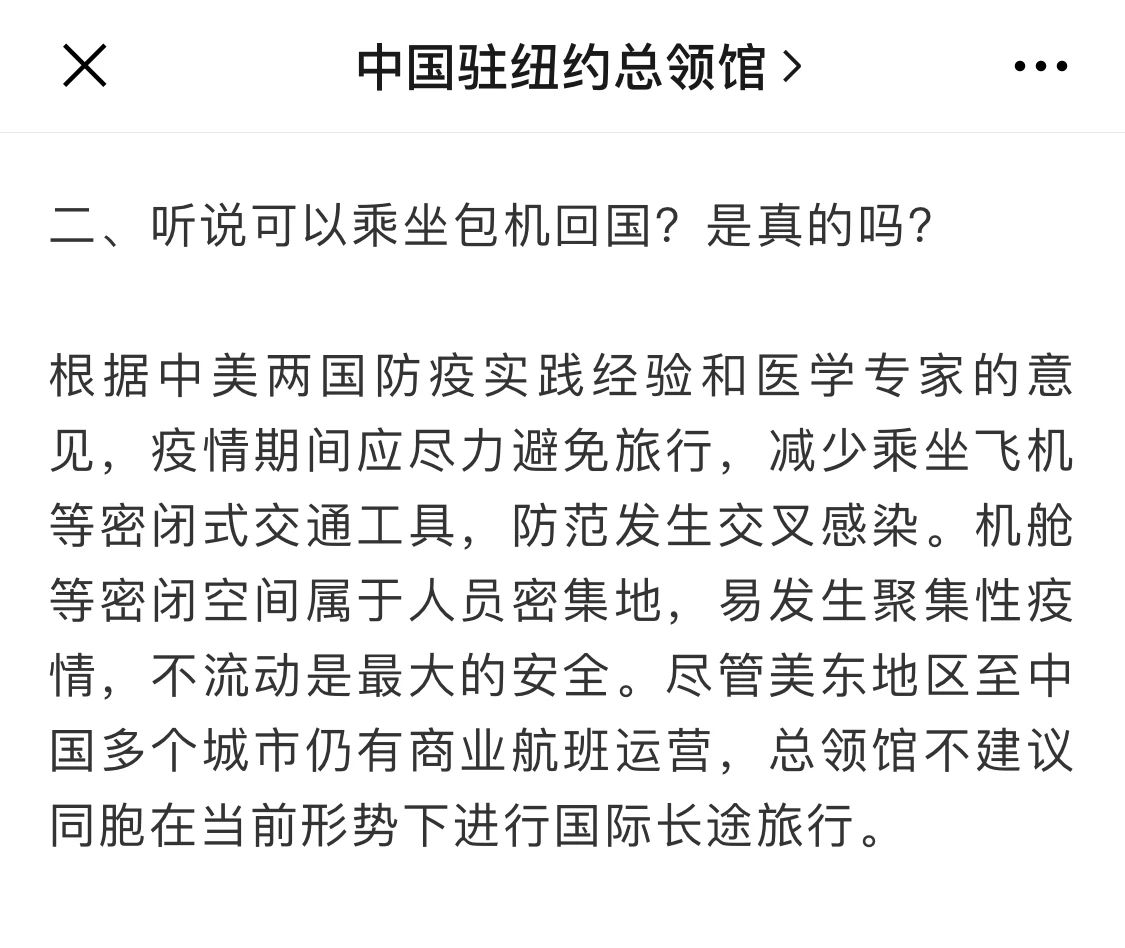 中国驻纽约总领馆 >

二、听说可以乘坐包机回国？是真的吗？

根据中美两国防疫实践经验和医学专家的意见，疫情期间应尽力避免旅行，减少乘坐飞机等密闭式交通工具，防范发生交叉感染。机舱等密闭空间属于人员密集地，易发生聚集性疫情，不流动是最大的安全。尽管美东地区至中国多个城市仍有商业航班运营，总领馆不建议同胞在当前形势下进行国际长途旅行。